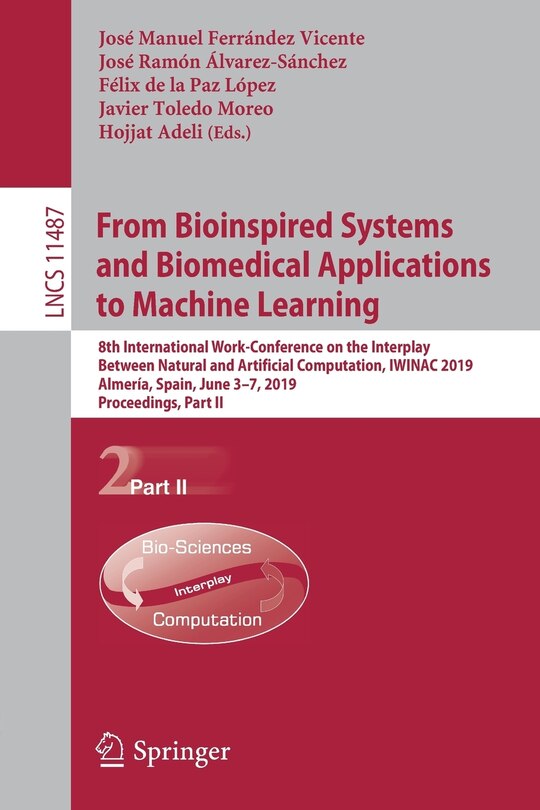 José Manuel Ferrández Vicente
José Ramón Álvarez-Sánchez
Félix de la Paz López
Javier Toledo Moreo
Hojjat Adeli (Eds.)

LNCS 11487

From Bioinspired Systems and Biomedical Applications to Machine Learning

8th International Work-Conference on the Interplay Between Natural and Artificial Computation, IWINAC 2019
Almería, Spain, June 3–7, 2019
Proceedings, Part II

2 Part II

Bio-Sciences
Interplay
Computation

Springer